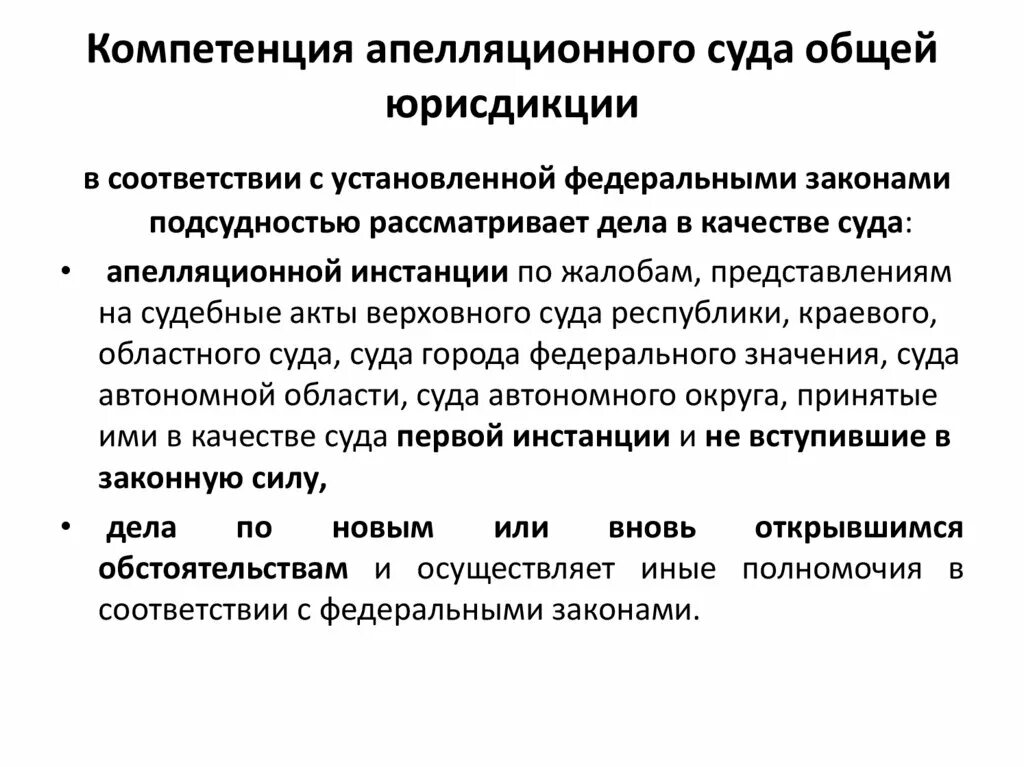 Компетенция апелляционного суда общей юрисдикции

в соответствии с установленной федеральными законами подсудностью рассматривает дела в качестве суда:

• апелляционной инстанции по жалобам, представлениям на судебные акты верховного суда республики, краевого, областного суда, суда города федерального значения, суда автономной области, суда автономного округа, принятые ими в качестве суда первой инстанции и не вступившие в законную силу,

• дела по новым или вновь открывшимся обстоятельствам и осуществляет иные полномочия в соответствии с федеральными законами.